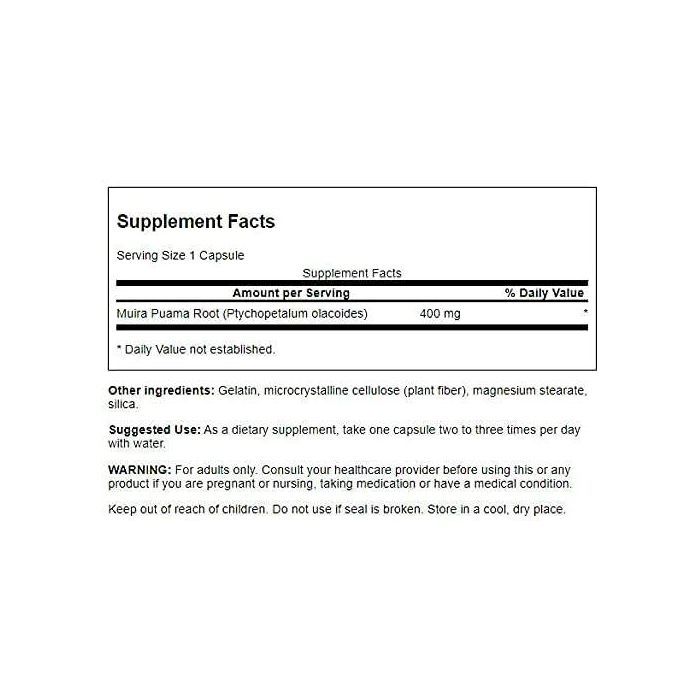 Supplement Facts

Serving Size 1 Capsule

Supplement Facts

| Amount per Serving | | % Daily Value |
|---|---|---|
| Muira Puama Root (Ptychopetalum olacoides) | 400 mg | * |

* Daily Value not established.

Other ingredients: Gelatin, microcrystalline cellulose (plant fiber), magnesium stearate, silica.

Suggested Use: As a dietary supplement, take one capsule two to three times per day with water.

WARNING: For adults only. Consult your healthcare provider before using this or any product if you are pregnant or nursing, taking medication or have a medical condition.

Keep out of reach of children. Do not use if seal is broken. Store in a cool, dry place.